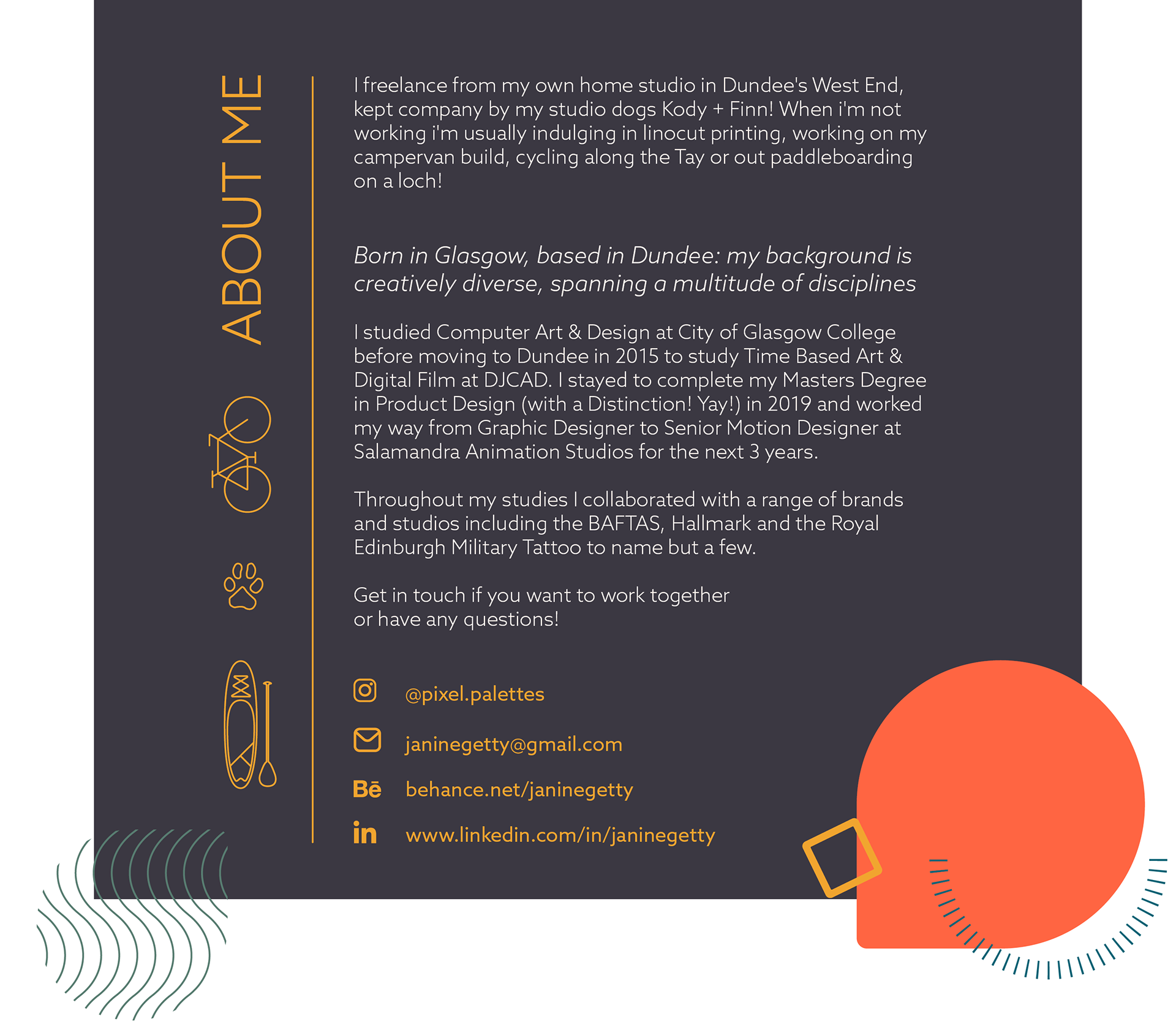 ABOUT ME

I freelance from my own home studio in Dundee's West End, kept company by my studio dogs Kody + Finn! When i'm not working i'm usually indulging in linocut printing, working on my campervan build, cycling along the Tay or out paddleboarding on a loch!

Born in Glasgow, based in Dundee: my background is creatively diverse, spanning a multitude of disciplines

I studied Computer Art & Design at City of Glasgow College before moving to Dundee in 2015 to study Time Based Art & Digital Film at DJCAD. I stayed to complete my Masters Degree in Product Design (with a Distinction! Yay!) in 2019 and worked my way from Graphic Designer to Senior Motion Designer at Salamandra Animation Studios for the next 3 years.

Throughout my studies I collaborated with a range of brands and studios including the BAFTAS, Hallmark and the Royal Edinburgh Military Tattoo to name but a few.

Get in touch if you want to work together
or have any questions!

@pixel.palettes

janinegetty@gmail.com

Bē behance.net/janinegetty

in www.linkedin.com/in/janinegetty